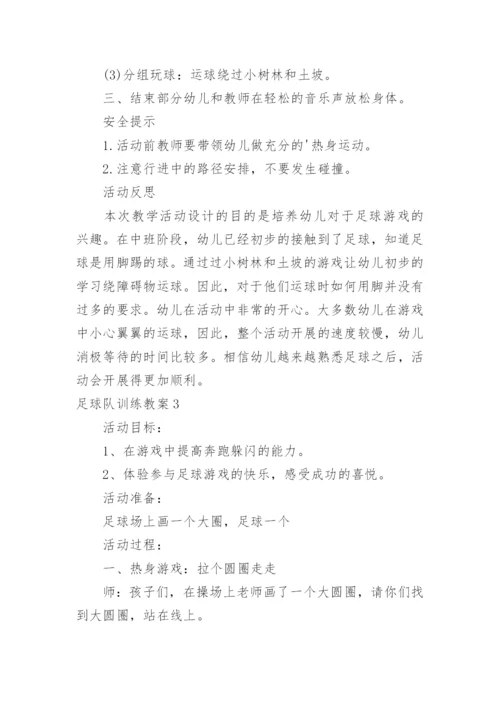 (3)分组玩球：运球绕过小树林和土坡。

三、结束部分幼儿和教师在轻松的音乐声放松身体。

安全提示

1.活动前教师要带领幼儿做充分的'热身运动。

2.注意行进中的路径安排，不要发生碰撞。

活动反思

本次教学活动设计的目的是培养幼儿对于足球游戏的兴趣。在中班阶段，幼儿已经初步的接触到了足球，知道足球是用脚踢的球。通过过小树林和土坡的游戏让幼儿初步的学习绕障碍物运球。因此，对于他们运球时如何用脚并没有过多的要求。幼儿在活动中非常的开心。大多数幼儿在游戏中小心翼翼的运球，因此，整个活动开展的速度较慢，幼儿消极等待的时间比较多。相信幼儿越来越熟悉足球之后，活动会开展得更加顺利。

足球队训练教案3

活动目标：

1、在游戏中提高奔跑躲闪的能力。

2、体验参与足球游戏的快乐，感受成功的喜悦。

活动准备：

足球场上画一个大圈，足球一个

活动过程：

一、热身游戏：拉个圆圈走走

师：孩子们，在操场上老师画了一个大圆圈，请你们找到大圆圈，站在线上。